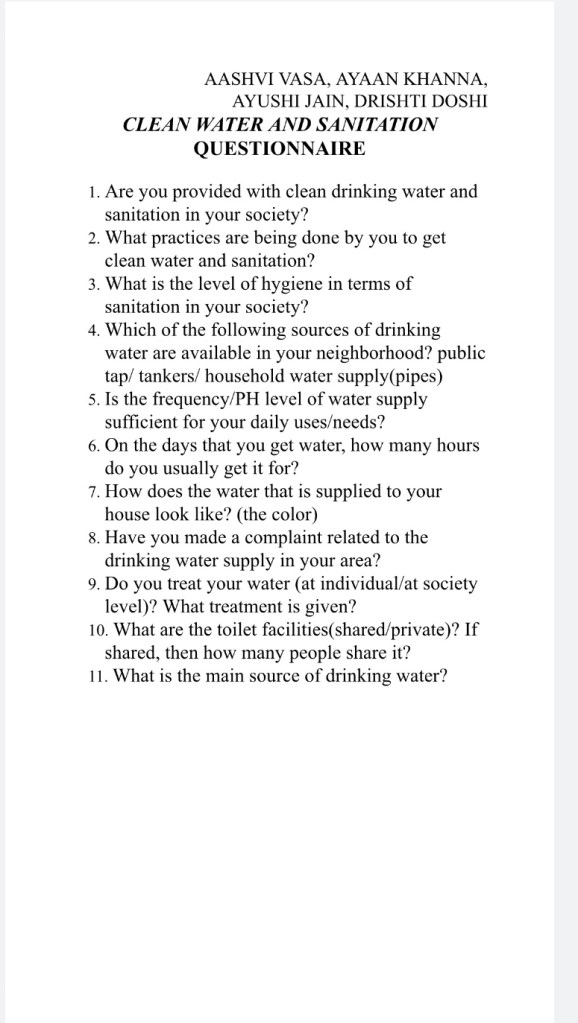 AASHVI VASA, AYAAN KHANNA, AYUSHI JAIN, DRISHTI DOSHI

CLEAN WATER AND SANITATION QUESTIONNAIRE

1. Are you provided with clean drinking water and sanitation in your society?
2. What practices are being done by you to get clean water and sanitation?
3. What is the level of hygiene in terms of sanitation in your society?
4. Which of the following sources of drinking water are available in your neighborhood? public tap/ tankers/ household water supply(pipes)
5. Is the frequency/PH level of water supply sufficient for your daily uses/needs?
6. On the days that you get water, how many hours do you usually get it for?
7. How does the water that is supplied to your house look like? (the color)
8. Have you made a complaint related to the drinking water supply in your area?
9. Do you treat your water (at individual/at society level)? What treatment is given?
10. What are the toilet facilities(shared/private)? If shared, then how many people share it?
11. What is the main source of drinking water?